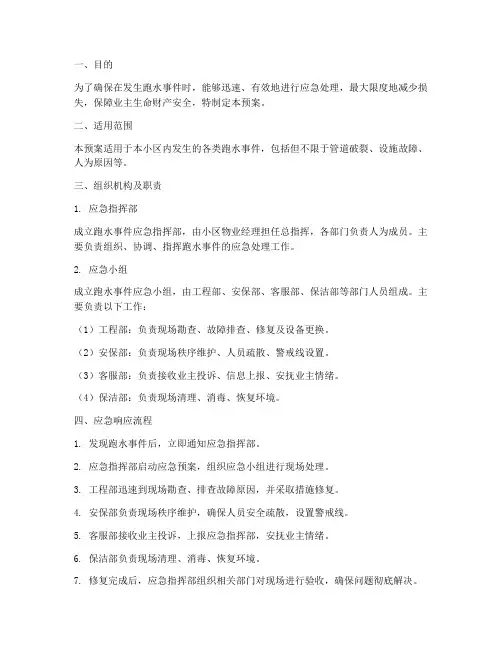 一、目的

为了确保在发生跑水事件时，能够迅速、有效地进行应急处理，最大限度地减少损失，保障业主生命财产安全，特制定本预案。

二、适用范围

本预案适用于本小区内发生的各类跑水事件，包括但不限于管道破裂、设施故障、人为原因等。

三、组织机构及职责

1. 应急指挥部

成立跑水事件应急指挥部，由小区物业经理担任总指挥，各部门负责人为成员。主要负责组织、协调、指挥跑水事件的应急处理工作。

2. 应急小组

成立跑水事件应急小组，由工程部、安保部、客服部、保洁部等部门人员组成。主要负责以下工作：

（1）工程部：负责现场勘查、故障排查、修复及设备更换。

（2）安保部：负责现场秩序维护、人员疏散、警戒线设置。

（3）客服部：负责接收业主投诉、信息上报、安抚业主情绪。

（4）保洁部：负责现场清理、消毒、恢复环境。

四、应急响应流程

1. 发现跑水事件后，立即通知应急指挥部。

2. 应急指挥部启动应急预案，组织应急小组进行现场处理。

3. 工程部迅速到现场勘查、排查故障原因，并采取措施修复。

4. 安保部负责现场秩序维护，确保人员安全疏散，设置警戒线。

5. 客服部接收业主投诉，上报应急指挥部，安抚业主情绪。

6. 保洁部负责现场清理、消毒、恢复环境。

7. 修复完成后，应急指挥部组织相关部门对现场进行验收，确保问题彻底解决。